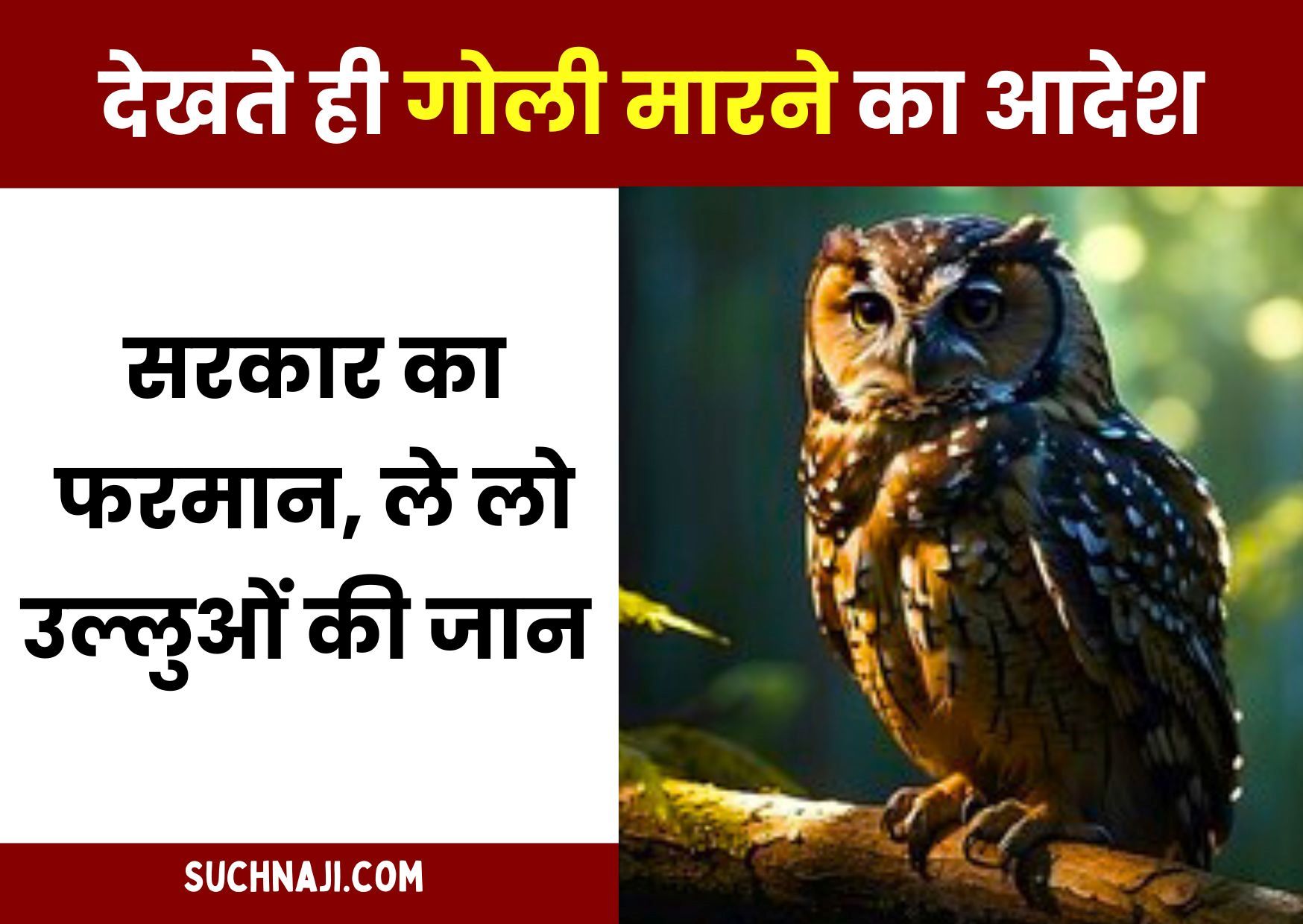 देखते ही गोली मारने का आदेश

सरकार का फरमान, ले लो उल्लुओं की जान

SUCHNAJI.COM